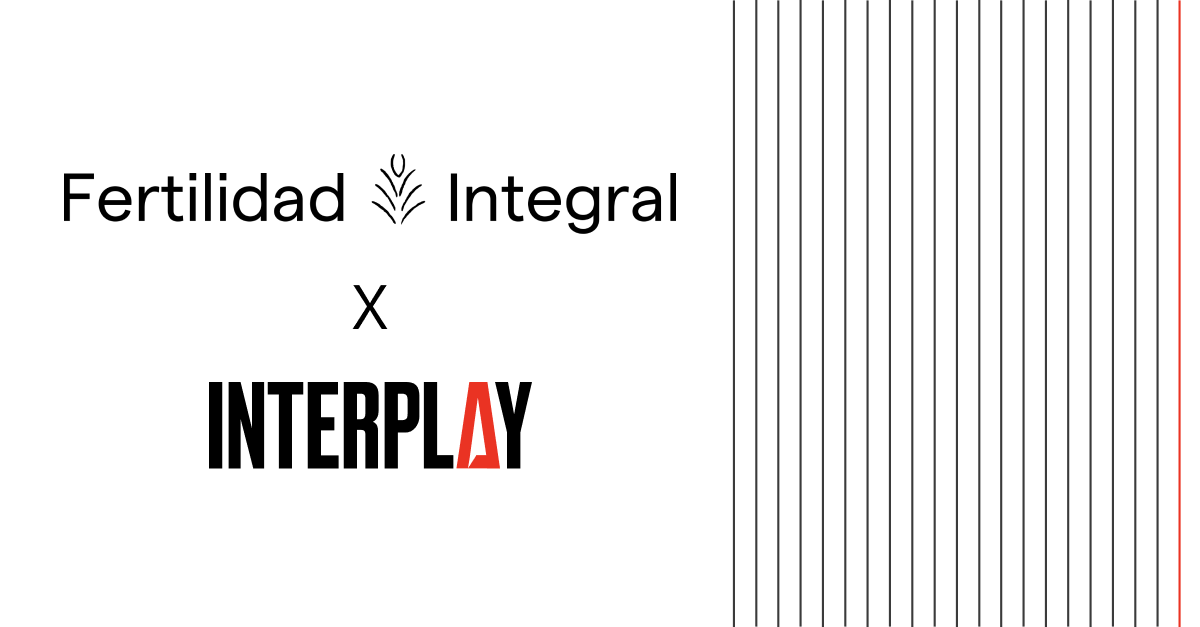 Fertilidad Integral

X

INTERPLAY